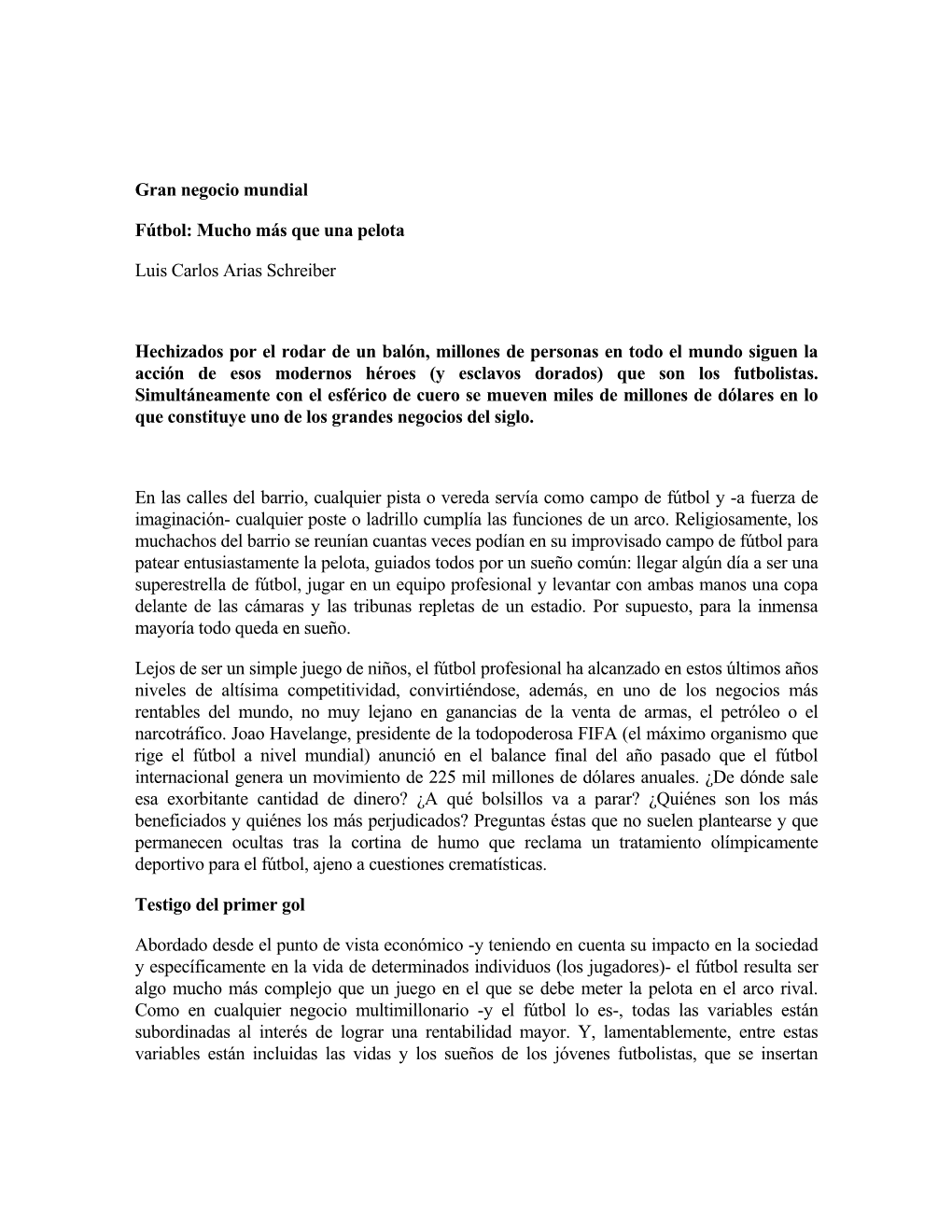 Gran negocio mundial

Fútbol: Mucho más que una pelota

Luis Carlos Arias Schreiber

Hechizados por el rodar de un balón, millones de personas en todo el mundo siguen la acción de esos modernos héroes (y esclavos dorados) que son los futbolistas. Simultáneamente con el esférico de cuero se mueven miles de millones de dólares en lo que constituye uno de los grandes negocios del siglo.

En las calles del barrio, cualquier pista o vereda servía como campo de fútbol y -a fuerza de imaginación- cualquier poste o ladrillo cumplía las funciones de un arco. Religiosamente, los muchachos del barrio se reunían cuantas veces podían en su improvisado campo de fútbol para patear entusiastamente la pelota, guiados todos por un sueño común: llegar algún día a ser una superestrella de fútbol, jugar en un equipo profesional y levantar con ambas manos una copa delante de las cámaras y las tribunas repletas de un estadio. Por supuesto, para la inmensa mayoría todo queda en sueño.

Lejos de ser un simple juego de niños, el fútbol profesional ha alcanzado en estos últimos años niveles de altísima competitividad, convirtiéndose, además, en uno de los negocios más rentables del mundo, no muy lejano en ganancias de la venta de armas, el petróleo o el narcotráfico. Joao Havelange, presidente de la todopoderosa FIFA (el máximo organismo que rige el fútbol a nivel mundial) anunció en el balance final del año pasado que el fútbol internacional genera un movimiento de 225 mil millones de dólares anuales. ¿De dónde sale esa exorbitante cantidad de dinero? ¿A qué bolsillos va a parar? ¿Quiénes son los más beneficiados y quiénes los más perjudicados? Preguntas éstas que no suelen plantearse y que permanecen ocultas tras la cortina de humo que reclama un tratamiento olímpicamente deportivo para el fútbol, ajeno a cuestiones crematísticas.

Testigo del primer gol

Abordado desde el punto de vista económico -y teniendo en cuenta su impacto en la sociedad y específicamente en la vida de determinados individuos (los jugadores)- el fútbol resulta ser algo mucho más complejo que un juego en el que se debe meter la pelota en el arco rival. Como en cualquier negocio multimillonario -y el fútbol lo es-, todas las variables están subordinadas al interés de lograr una rentabilidad mayor. Y, lamentablemente, entre estas variables están incluidas las vidas y los sueños de los jóvenes futbolistas, que se insertan